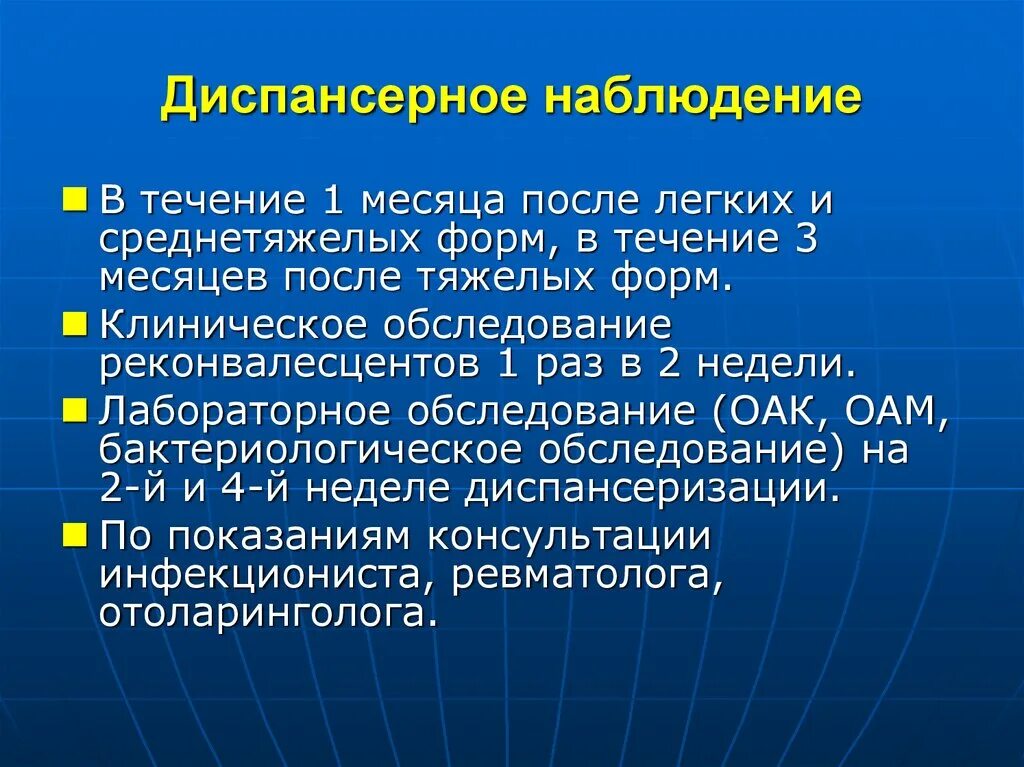 Диспансерное наблюдение

В течение 1 месяца после легких и среднетяжелых форм, в течение 3 месяцев после тяжелых форм.

Клиническое обследование реконвалесцентов 1 раз в 2 недели.

Лабораторное обследование (ОАК, ОАМ, бактериологическое обследование) на 2-й и 4-й неделе диспансеризации.

По показаниям консультации инфекциониста, ревматолога, отоларинголога.